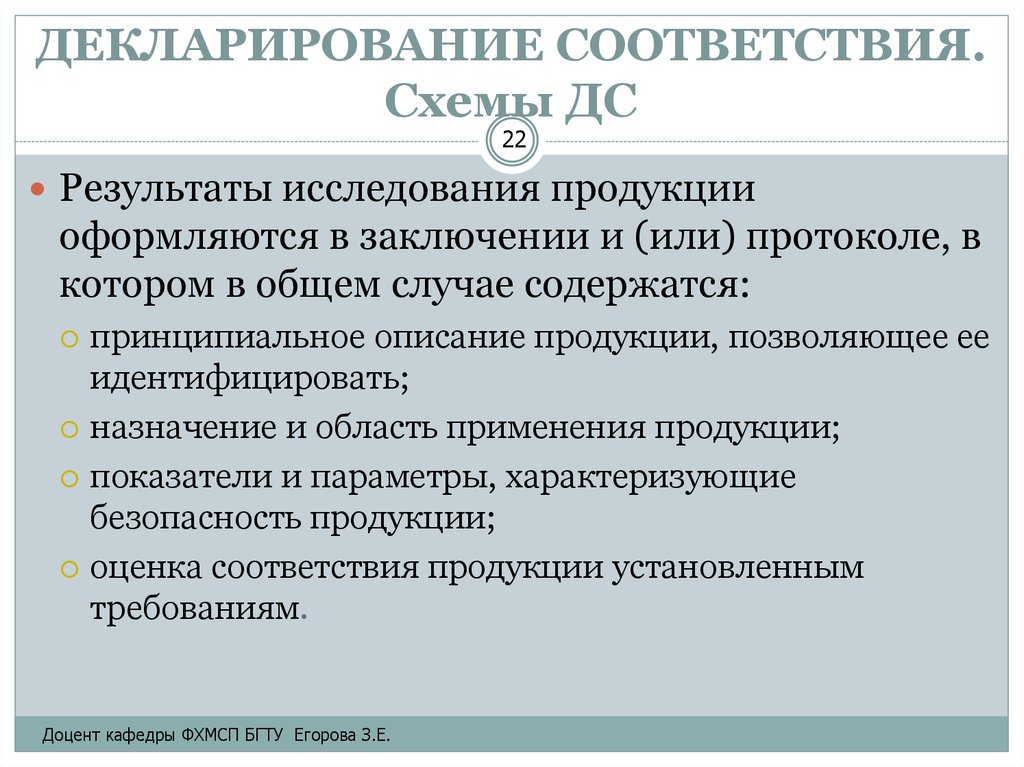 ДЕКЛАРИРОВАНИЕ СООТВЕТСТВИЯ. Схемы ДС

22

Результаты исследования продукции оформляются в заключении и (или) протоколе, в котором в общем случае содержатся:

принципиальное описание продукции, позволяющее ее идентифицировать;

назначение и область применения продукции;

показатели и параметры, характеризующие безопасность продукции;

оценка соответствия продукции установленным требованиям.

Доцент кафедры ФХМСП БГТУ Егорова З.Е.